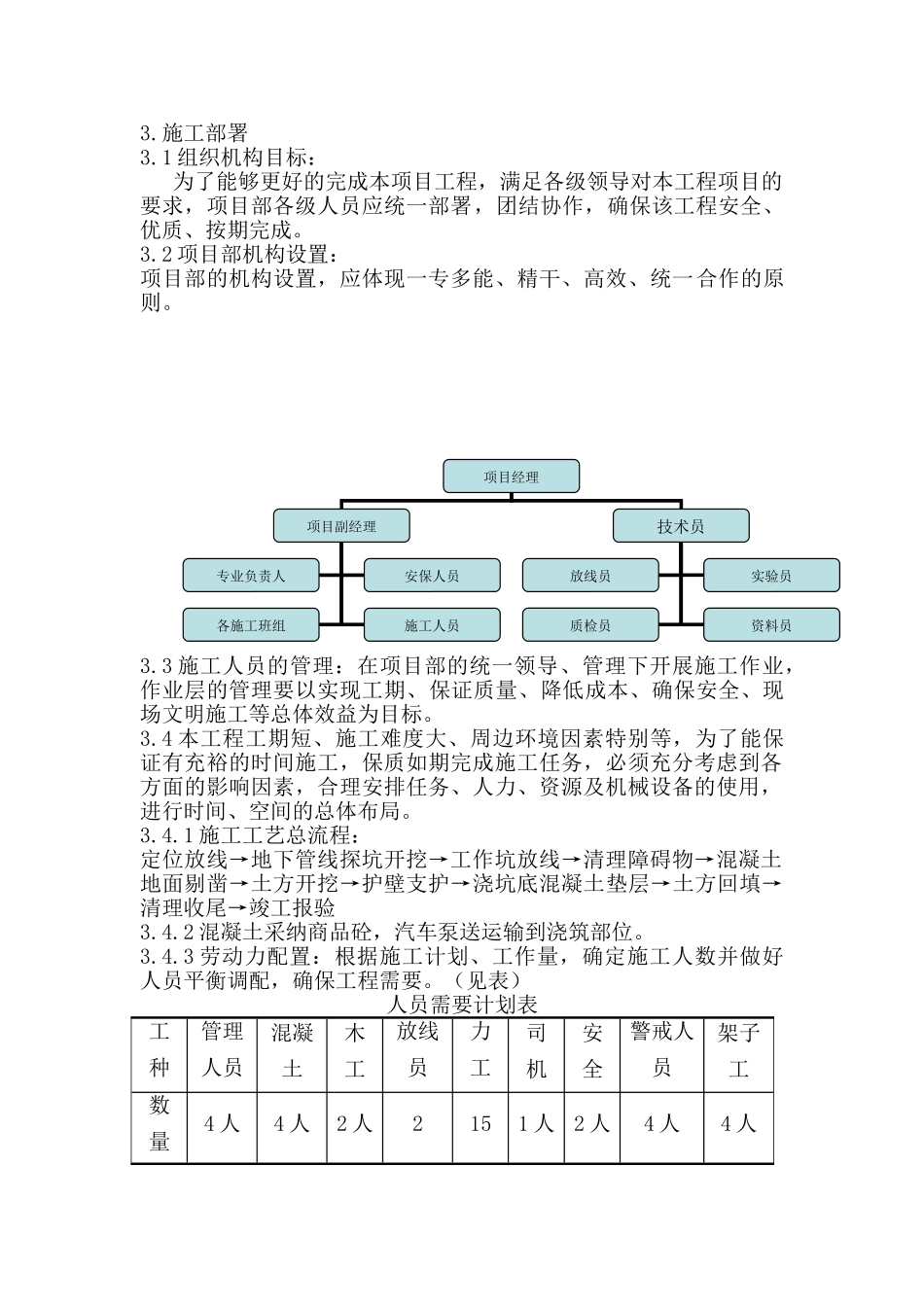 3.施工部署
3.1组织机构目标：
为了能够更好的完成本项目工程，满足各级领导对本工程项目的要求，项目部各级人员应统一部署，团结协作，确保该工程安全、优质、按期完成。
3.2项目部机构设置：
项目部的机构设置，应体现一专多能、精干、高效、统一合作的原则。

项目经理
项目副经理
技术员
专业负责人
安保人员
放线员
实验员
各施工班组
施工人员
质检员
资料员

3.3施工人员的管理：在项目部的统一领导、管理下开展施工作业，作业层的管理要以实现工期、保证质量、降低成本、确保安全、现场文明施工等总体效益为目标。
3.4本工程工期短、施工难度大、周边环境因素特别等，为了能保证有充裕的时间施工，保质如期完成施工任务，必须充分考虑到各方面的影响因素，合理安排任务、人力、资源及机械设备的使用，进行时间、空间的总体布局。
3.4.1施工工艺总流程：
定位放线→地下管线探坑开挖→工作坑放线→清理障碍物→混凝土地面剔凿→土方开挖→护壁支护→浇坑底混凝土垫层→土方回填→清理收尾→竣工报验
3.4.2混凝土采纳商品砼，汽车泵送运输到浇筑部位。
3.4.3劳动力配置：根据施工计划、工作量，确定施工人数并做好人员平衡调配，确保工程需要。（见表）
人员需要计划表

| 工种 | 管理人员 | 混凝土 | 木工 | 放线员 | 力工 | 司机 | 安全 | 警戒人员 | 架子工 |
|---|---|---|---|---|---|---|---|---|---|
| 数量 | 4人 | 4人 | 2人 | 2 | 15 | 1人 | 2人 | 4人 | 4人 |